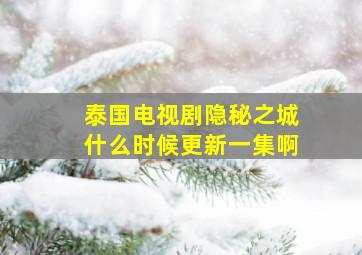 泰国电视剧隐秘之城
什么时候更新一集啊